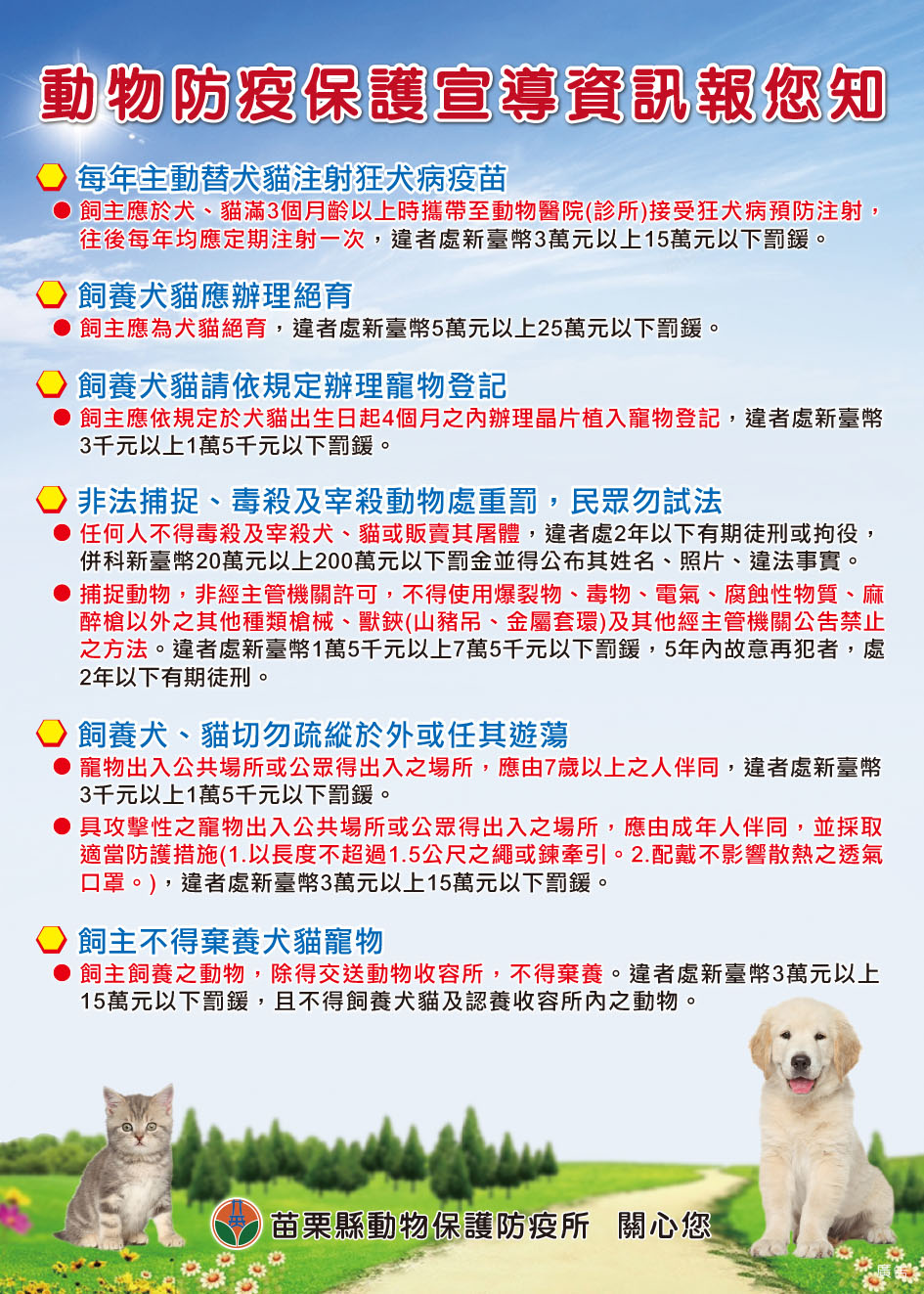 動物防疫保護宣導資訊報您知

每年主動替犬貓注射狂犬病疫苗

● 飼主應於犬、貓滿3個月齡以上時攜帶至動物醫院(診所)接受狂犬病預防注射，往後每年均應定期注射一次，違者處新臺幣3萬元以上15萬元以下罰鍰。

飼養犬貓應辦理絕育

● 飼主應為犬貓絕育，違者處新臺幣5萬元以上25萬元以下罰鍰。

飼養犬貓請依規定辦理寵物登記

● 飼主應依規定於犬貓出生日起4個月之內辦理晶片植入寵物登記，違者處新臺幣3千元以上1萬5千元以下罰鍰。

非法捕捉、毒殺及宰殺動物處重罰，民眾勿試法

● 任何人不得毒殺及宰殺犬、貓或販賣其屠體，違者處2年以下有期徒刑或拘役，併科新臺幣20萬元以上200萬元以下罰金並得公布其姓名、照片、違法事實。

● 捕捉動物，非經主管機關許可，不得使用爆裂物、毒物、電氣、腐蝕性物質、麻醉槍以外之其他種類槍械、獸鋏(山豬吊、金屬套環)及其他經主管機關公告禁止之方法。違者處新臺幣1萬5千元以上7萬5千元以下罰鍰，5年內故意再犯者，處2年以下有期徒刑。

飼養犬、貓切勿疏縱於外或任其遊蕩

● 寵物出入公共場所或公眾得出入之場所，應由7歲以上之人伴同，違者處新臺幣3千元以上1萬5千元以下罰鍰。

● 具攻擊性之寵物出入公共場所或公眾得出入之場所，應由成年人伴同，並採取適當防護措施(1.以長度不超過1.5公尺之繩或鍊牽引。2.配戴不影響散熱之透氣口罩。)，違者處新臺幣3萬元以上15萬元以下罰鍰。

飼主不得棄養犬貓寵物

● 飼主飼養之動物，除得交送動物收容所，不得棄養。違者處新臺幣3萬元以上15萬元以下罰鍰，且不得飼養犬貓及認養收容所內之動物。

苗栗縣動物保護防疫所　關心您

廣告